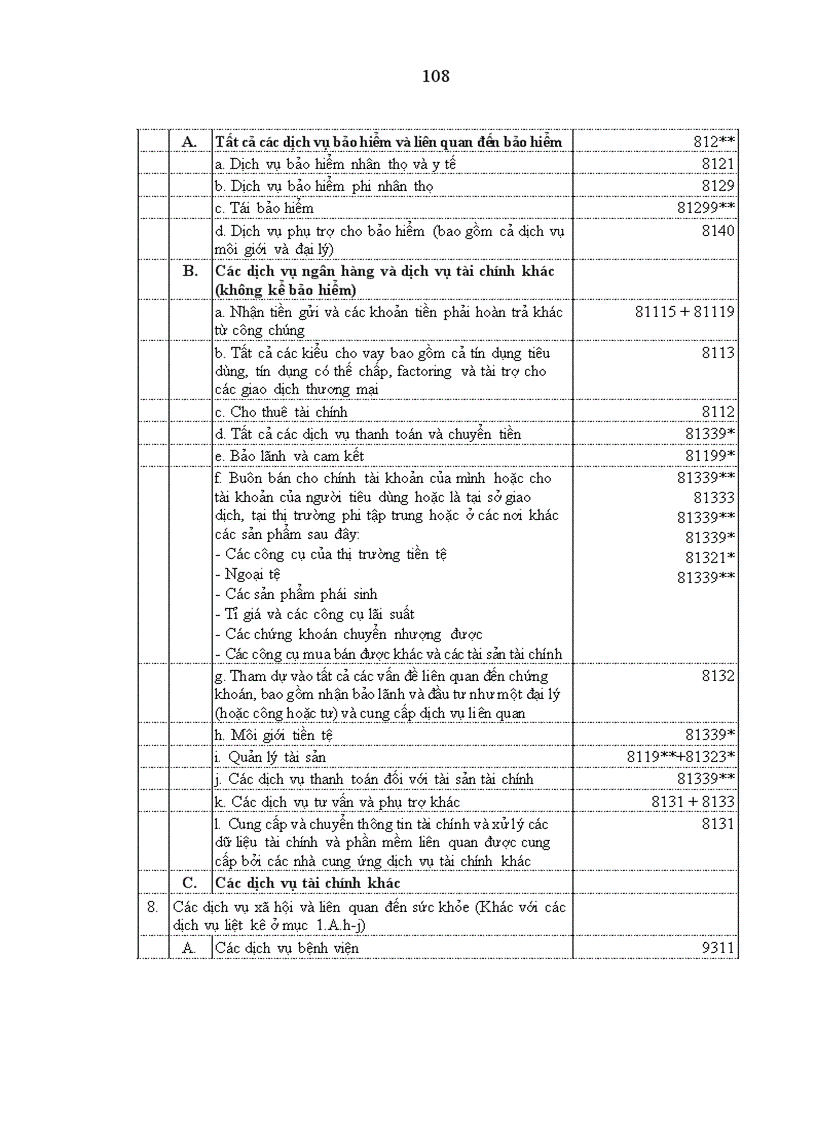 108

| | | | |
|---|---|---|---|
| | A. | Tất cả các dịch vụ bảo hiểm và liên quan đến bảo hiểm | 812** |
| | | a. Dịch vụ bảo hiểm nhân thọ và y tế | 8121 |
| | | b. Dịch vụ bảo hiểm phi nhân thọ | 8129 |
| | | c. Tái bảo hiểm | 81299** |
| | | d. Dịch vụ phụ trợ cho bảo hiểm (bao gồm cả dịch vụ môi giới và đại lý) | 8140 |
| | B. | Các dịch vụ ngân hàng và dịch vụ tài chính khác (không kể bảo hiểm) | |
| | | a. Nhận tiền gửi và các khoản tiền phải hoàn trả khác từ công chúng | 81115 + 81119 |
| | | b. Tất cả các kiểu cho vay bao gồm cả tín dụng tiêu dùng, tín dụng có thế chấp, factoring và tài trợ cho các giao dịch thương mại | 8113 |
| | | c. Cho thuê tài chính | 8112 |
| | | d. Tất cả các dịch vụ thanh toán và chuyển tiền | 81339* |
| | | e. Bảo lãnh và cam kết | 81199* |
| | | f. Buôn bán cho chính tài khoản của mình hoặc cho tài khoản của người tiêu dùng hoặc là tại sở giao dịch, tại thị trường phi tập trung hoặc ở các nơi khác các sản phẩm sau đây: - Các công cụ của thị trường tiền tệ - Ngoại tệ - Các sản phẩm phái sinh - Tỉ giá và các công cụ lãi suất - Các chứng khoán chuyển nhượng được - Các công cụ mua bán được khác và các tài sản tài chính | 81339** 81333 81339** 81339* 81321* 81339** |
| | | g. Tham dự vào tất cả các vấn đề liên quan đến chứng khoán, bao gồm nhận bảo lãnh và đầu tư như một đại lý (hoặc công hoặc tư) và cung cấp dịch vụ liên quan | 8132 |
| | | h. Môi giới tiền tệ | 81339* |
| | | i. Quản lý tài sản | 8119**+81323* |
| | | j. Các dịch vụ thanh toán đối với tài sản tài chính | 81339** |
| | | k. Các dịch vụ tư vấn và phụ trợ khác | 8131 + 8133 |
| | | l. Cung cấp và chuyển thông tin tài chính và xử lý các dữ liệu tài chính và phần mềm liên quan được cung cấp bởi các nhà cung ứng dịch vụ tài chính khác | 8131 |
| | C. | Các dịch vụ tài chính khác | |
| 8. | Các dịch vụ xã hội và liên quan đến sức khỏe (Khác với các dịch vụ liệt kê ở mục 1.A.h-j) | | |
| | A. | Các dịch vụ bệnh viện | 9311 |